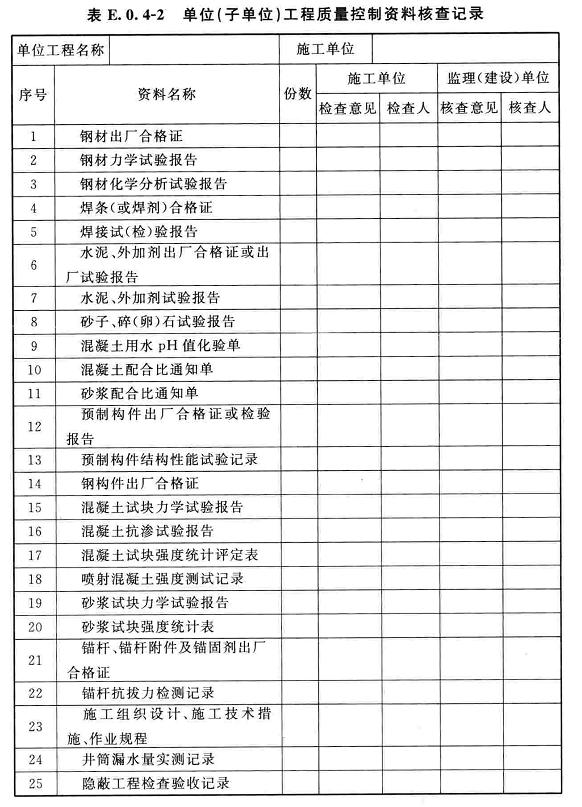 表 E.0.4-2　单位(子单位)工程质量控制资料核查记录

| 单位工程名称 | | 施工单位 | | | | |
|---|---|---|---|---|---|---|
| 序号 | 资料名称 | 份数 | 施工单位 | | 监理(建设)单位 | |
| | | | 检查意见 | 检查人 | 核查意见 | 核查人 |
| 1 | 钢材出厂合格证 | | | | | |
| 2 | 钢材力学试验报告 | | | | | |
| 3 | 钢材化学分析试验报告 | | | | | |
| 4 | 焊条(或焊剂)合格证 | | | | | |
| 5 | 焊接试(检)验报告 | | | | | |
| 6 | 水泥、外加剂出厂合格证或出厂试验报告 | | | | | |
| 7 | 水泥、外加剂试验报告 | | | | | |
| 8 | 砂子、碎(卵)石试验报告 | | | | | |
| 9 | 混凝土用水 pH 值化验单 | | | | | |
| 10 | 混凝土配合比通知单 | | | | | |
| 11 | 砂浆配合比通知单 | | | | | |
| 12 | 预制构件出厂合格证或检验报告 | | | | | |
| 13 | 预制构件结构性能试验记录 | | | | | |
| 14 | 钢构件出厂合格证 | | | | | |
| 15 | 混凝土试块力学试验报告 | | | | | |
| 16 | 混凝土抗渗试验报告 | | | | | |
| 17 | 混凝土试块强度统计评定表 | | | | | |
| 18 | 喷射混凝土强度测试记录 | | | | | |
| 19 | 砂浆试块力学试验报告 | | | | | |
| 20 | 砂浆试块强度统计表 | | | | | |
| 21 | 锚杆、锚杆附件及锚固剂出厂合格证 | | | | | |
| 22 | 锚杆抗拔力检测记录 | | | | | |
| 23 | 施工组织设计、施工技术措施、作业规程 | | | | | |
| 24 | 井筒漏水量实测记录 | | | | | |
| 25 | 隐蔽工程检查验收记录 | | | | | |